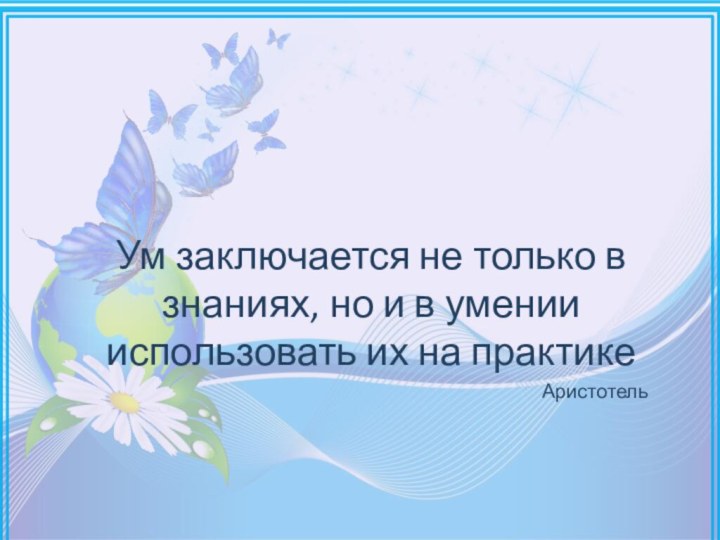 Ум заключается не только в знаниях, но и в умении использовать их на практике

Аристотель